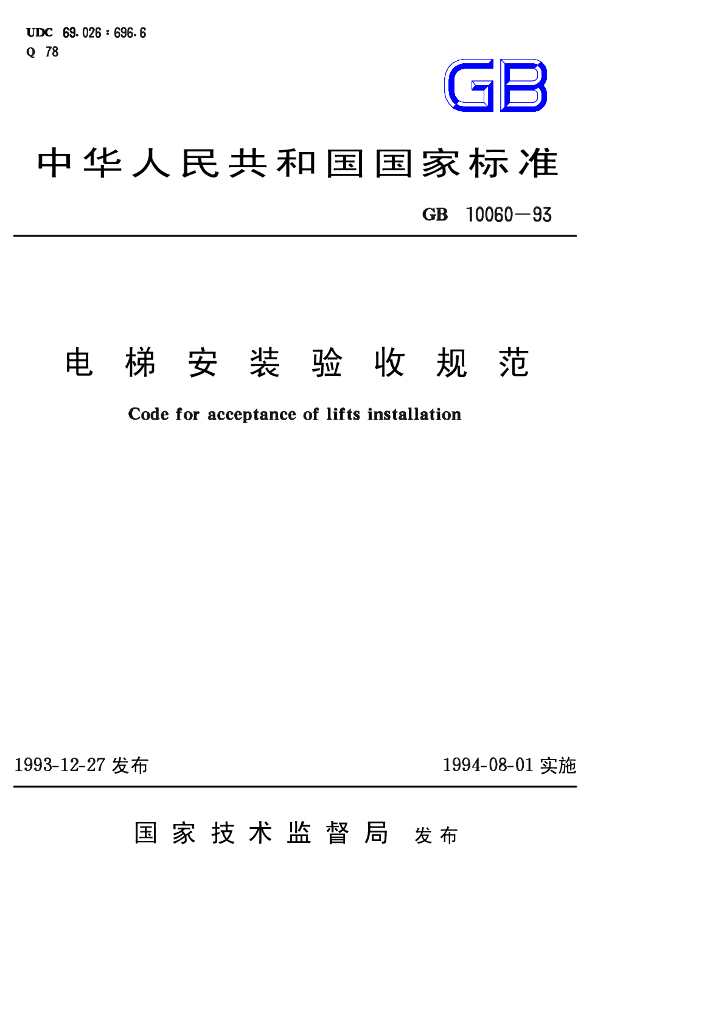 UDC 69.026 : 696.6
Q 78

GB

中华人民共和国国家标准

GB 10060—93

电梯安装验收规范

Code for acceptance of lifts installation

1993-12-27 发布

1994-08-01 实施

国家技术监督局 发布